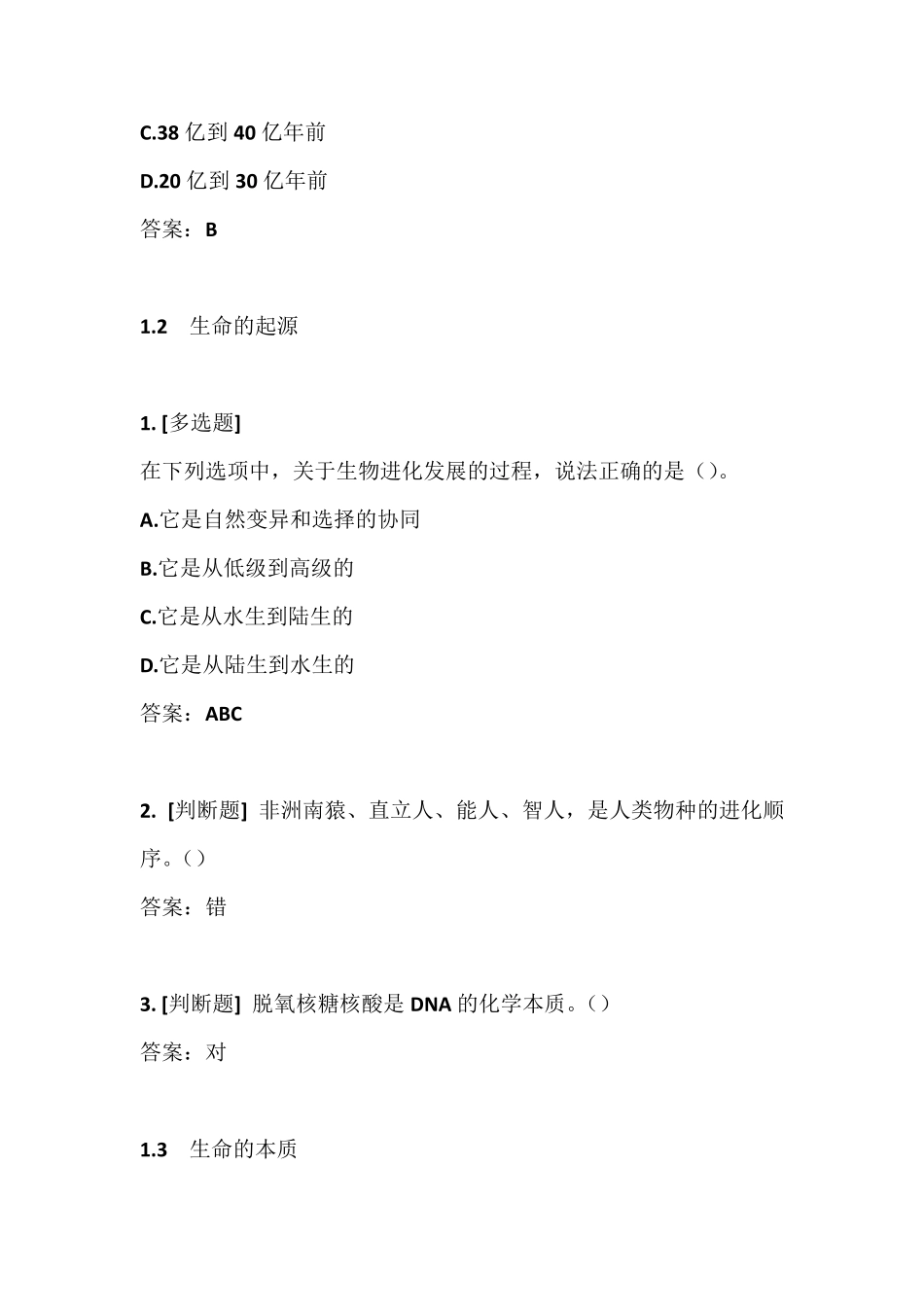 C.38 亿到 40 亿年前

D.20 亿到 30 亿年前

答案：B

1.2 生命的起源

1. [多选题]

在下列选项中，关于生物进化发展的过程，说法正确的是（）。

A.它是自然变异和选择的协同

B.它是从低级到高级的

C.它是从水生到陆生的

D.它是从陆生到水生的

答案：ABC

2. [判断题] 非洲南猿、直立人、能人、智人，是人类物种的进化顺序。（）

答案：错

3. [判断题] 脱氧核糖核酸是 DNA 的化学本质。（）

答案：对

1.3 生命的本质